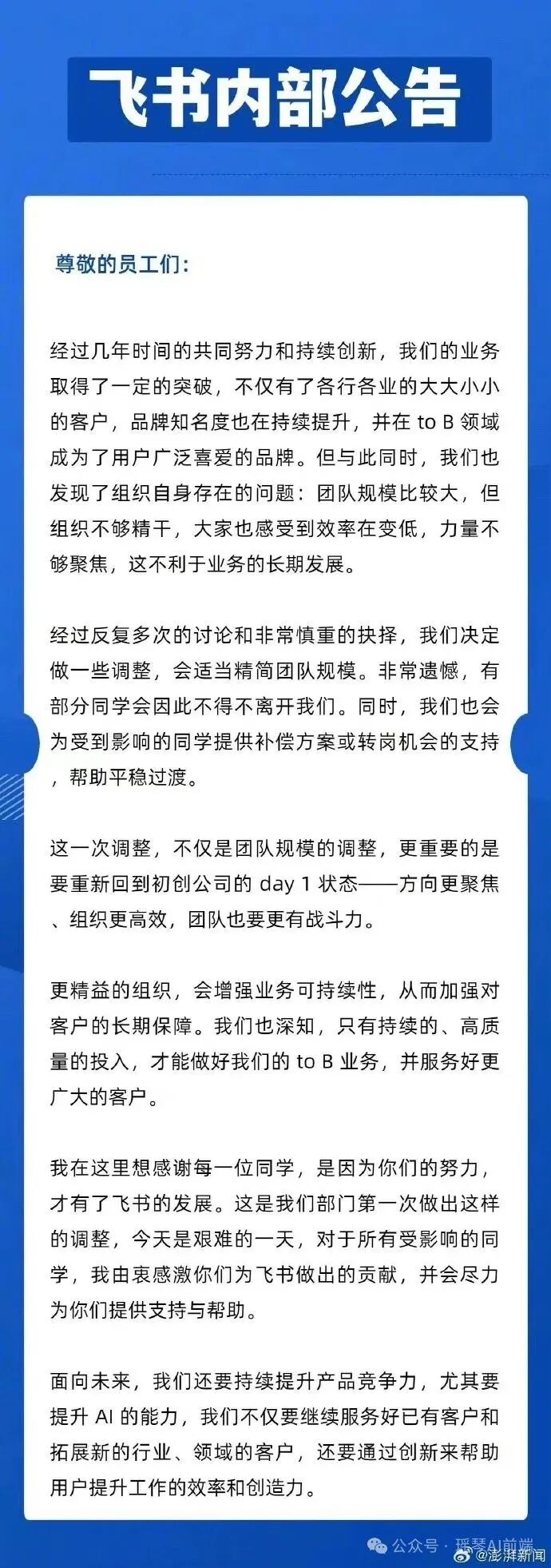 飞书内部公告

尊敬的员工们:

经过几年时间的共同努力和持续创新，我们的业务取得了一定的突破，不仅有了各行各业的大大小小的客户，品牌知名度也在持续提升，并在 to B 领域成为了用户广泛喜爱的品牌。但与此同时，我们也发现了组织自身存在的问题：团队规模比较大，但组织不够精干，大家也感受到效率在变低，力量不够聚焦，这不利于业务的长期发展。

经过反复多次的讨论和非常慎重的抉择，我们决定做一些调整，会适当精简团队规模。非常遗憾，有部分同学会因此不得不离开我们。同时，我们也会为受到影响的同学提供补偿方案或转岗机会的支持，帮助平稳过渡。

这一次调整，不仅是团队规模的调整，更重要的是要重新回到初创公司的 day 1 状态——方向更聚焦、组织更高效，团队也要更有战斗力。

更精益的组织，会增强业务可持续性，从而加强对客户的长期保障。我们也深知，只有持续的、高质量的投入，才能做好我们的 to B 业务，并服务好更广大的客户。

我在这里想感谢每一位同学，是因为你们的努力，才有了飞书的发展。这是我们部门第一次做出这样的调整，今天是艰难的一天，对于所有受影响的同学，我由衷感激你们为飞书做出的贡献，并会尽力为你们提供支持与帮助。

面向未来，我们还要持续提升产品竞争力，尤其要提升 AI 的能力，我们不仅要继续服务好已有客户和拓展新的行业、领域的客户，还要通过创新来帮助用户提升工作的效率和创造力。

公众号 · 瑶琴AI前端 @澎湃新闻